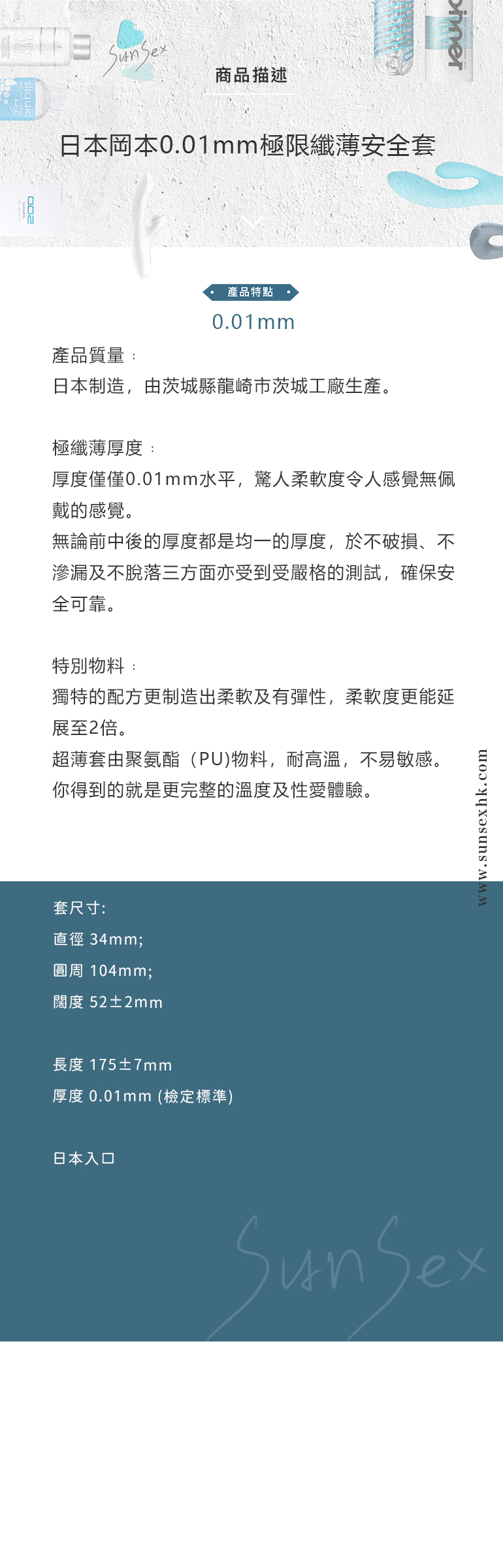 SunSex

商品描述

日本岡本0.01mm極限纖薄安全套

產品特點

0.01mm

產品質量：
日本制造，由茨城縣龍崎市茨城工廠生產。

極纖薄厚度：
厚度僅僅0.01mm水平，驚人柔軟度令人感覺無佩戴的感覺。
無論前中後的厚度都是均一的厚度，於不破損、不滲漏及不脫落三方面亦受到受嚴格的測試，確保安全可靠。

特別物料：
獨特的配方更制造出柔軟及有彈性，柔軟度更能延展至2倍。
超薄套由聚氨酯（PU)物料，耐高溫，不易敏感。
你得到的就是更完整的溫度及性愛體驗。

www.sunsexhk.com

套尺寸:
直徑 34mm;
圓周 104mm;
闊度 52±2mm

長度 175±7mm
厚度 0.01mm (檢定標準)

日本入口

SunSex